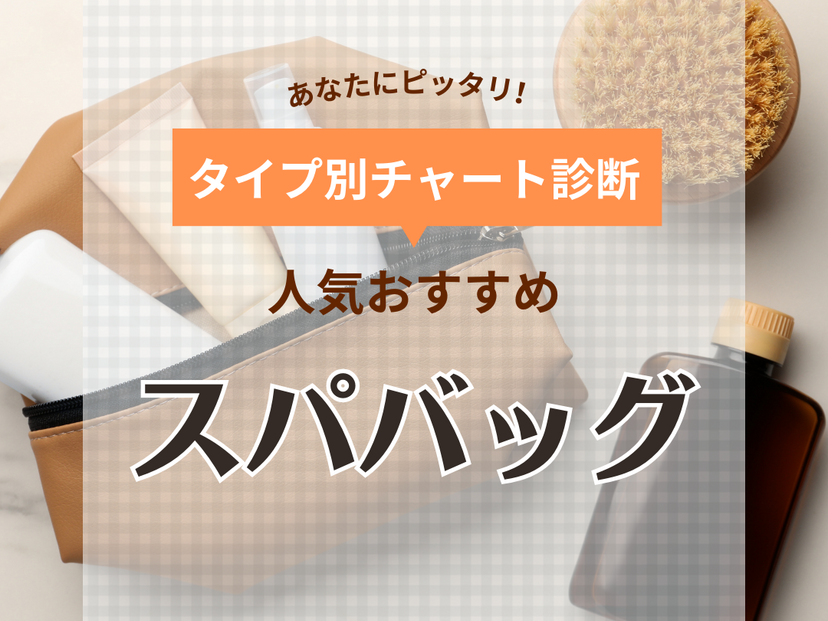 あなたにピッタリ!

タイプ別チャート診断

人気おすすめ

スパバッグ